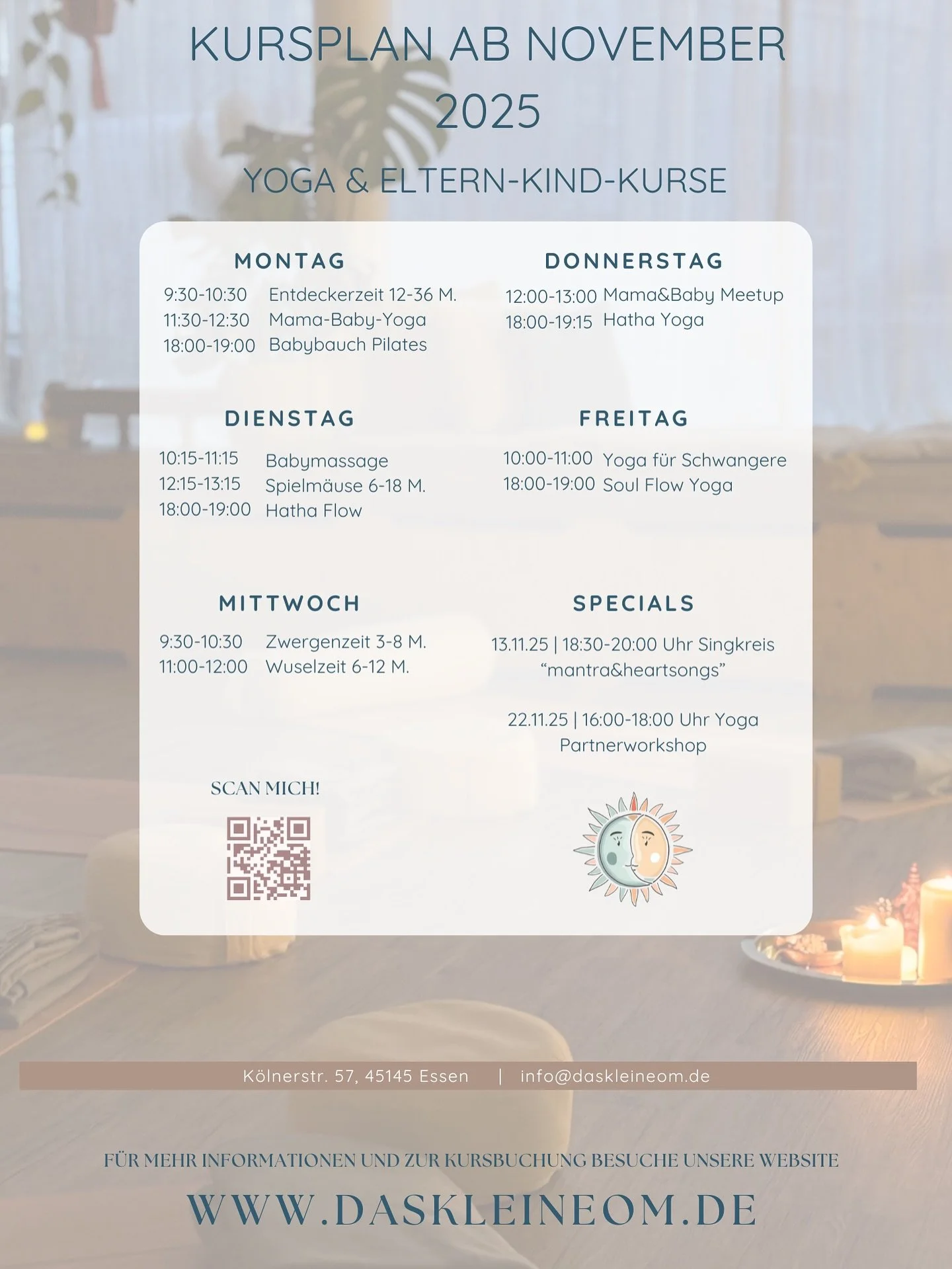 KURSPLAN AB NOVEMBER 2025

YOGA & ELTERN-KIND-KURSE

MONTAG

9:30-10:30 Entdeckerzeit 12-36 M.
11:30-12:30 Mama-Baby-Yoga
18:00-19:00 Babybauch Pilates

DIENSTAG

10:15-11:15 Babymassage
12:15-13:15 Spielmäuse 6-18 M.
18:00-19:00 Hatha Flow

MITTWOCH

9:30-10:30 Zwergenzeit 3-8 M.
11:00-12:00 Wuselzeit 6-12 M.

SCAN MICH!

DONNERSTAG

12:00-13:00 Mama&Baby Meetup
18:00-19:15 Hatha Yoga

FREITAG

10:00-11:00 Yoga für Schwangere
18:00-19:00 Soul Flow Yoga

SPECIALS

13.11.25 | 18:30-20:00 Uhr Singkreis "mantra&heartsongs"

22.11.25 | 16:00-18:00 Uhr Yoga Partnerworkshop

Kölnerstr. 57, 45145 Essen | info@daskleineom.de

FÜR MEHR INFORMATIONEN UND ZUR KURSBUCHUNG BESUCHE UNSERE WEBSITE

WWW.DASKLEINEOM.DE